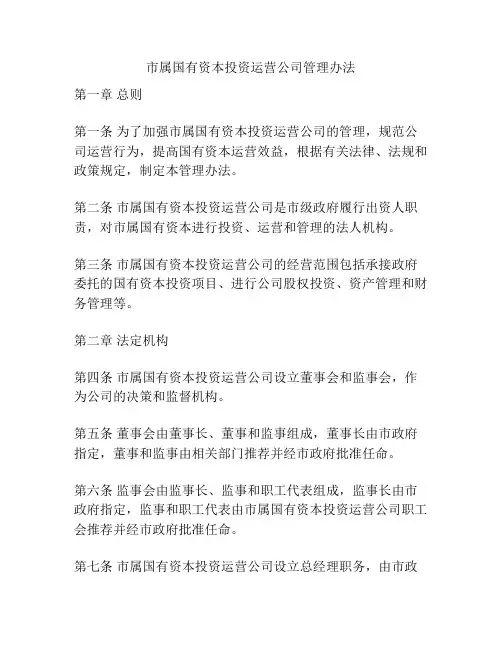 市属国有资本投资运营公司管理办法

第一章 总则

第一条 为了加强市属国有资本投资运营公司的管理，规范公司运营行为，提高国有资本运营效益，根据有关法律、法规和政策规定，制定本管理办法。

第二条 市属国有资本投资运营公司是市级政府履行出资人职责，对市属国有资本进行投资、运营和管理的法人机构。

第三条 市属国有资本投资运营公司的经营范围包括承接政府委托的国有资本投资项目、进行公司股权投资、资产管理和财务管理等。

第二章 法定机构

第四条 市属国有资本投资运营公司设立董事会和监事会，作为公司的决策和监督机构。

第五条 董事会由董事长、董事和监事组成，董事长由市政府指定，董事和监事由相关部门推荐并经市政府批准任命。

第六条 监事会由监事长、监事和职工代表组成，监事长由市政府指定，监事和职工代表由市属国有资本投资运营公司职工会推荐并经市政府批准任命。

第七条 市属国有资本投资运营公司设立总经理职务，由市政